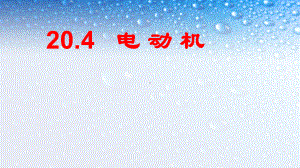 20.4 电动机